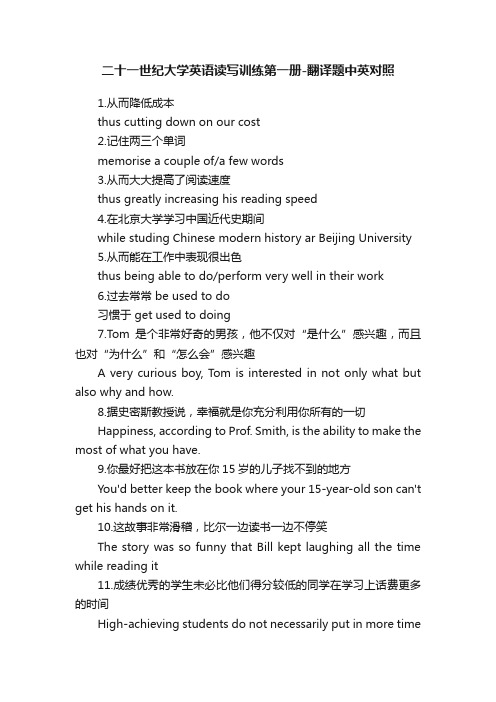 二十一世纪大学英语读写训练第一册-翻译题中英对照

1.从而降低成本

thus cutting down on our cost

2.记住两三个单词

memorise a couple of/a few words

3.从而大大提高了阅读速度

thus greatly increasing his reading speed

4.在北京大学学习中国近代史期间

while studing Chinese modern history ar Beijing University

5.从而能在工作中表现很出色

thus being able to do/perform very well in their work

6.过去常常 be used to do

习惯于 get used to doing

7.Tom 是个非常好奇的男孩，他不仅对“是什么”感兴趣，而且也对“为什么”和“怎么会”感兴趣

A very curious boy, Tom is interested in not only what but also why and how.

8.据史密斯教授说，幸福就是你充分利用你所有的一切

Happiness, according to Prof. Smith, is the ability to make the most of what you have.

9.你最好把这本书放在你 15 岁的儿子找不到的地方

You'd better keep the book where your 15-year-old son can't get his hands on it.

10.这故事非常滑稽，比尔一边读书一边不停笑

The story was so funny that Bill kept laughing all the time while reading it

11.成绩优秀的学生未必比他们得分较低的同学在学习上话费更多的时间

High-achieving students do not necessarily put in more time